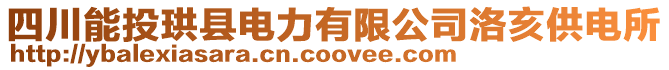 四川能投珙县电力有限公司洛亥供电所
http://ybalexiasara.cn.coovee.com